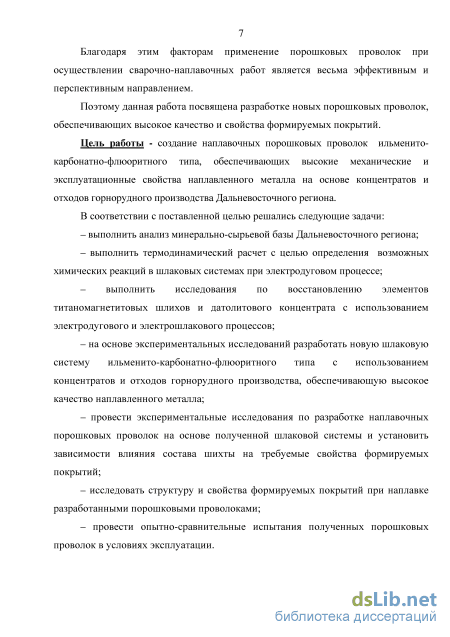 7

Благодаря этим факторам применение порошковых проволок при осуществлении сварочно-наплавочных работ является весьма эффективным и перспективным направлением.

Поэтому данная работа посвящена разработке новых порошковых проволок, обеспечивающих высокое качество и свойства формируемых покрытий.

Цель работы - создание наплавочных порошковых проволок ильменито-карбонатно-флюоритного типа, обеспечивающих высокие механические и эксплуатационные свойства наплавленного металла на основе концентратов и отходов горнорудного производства Дальневосточного региона.

В соответствии с поставленной целью решались следующие задачи:

– выполнить анализ минерально-сырьевой базы Дальневосточного региона;

– выполнить термодинамический расчет с целью определения возможных химических реакций в шлаковых системах при электродуговом процессе;

– выполнить исследования по восстановлению элементов титаномагнетитовых шлихов и датолитового концентрата с использованием электродугового и электрошлакового процессов;

– на основе экспериментальных исследований разработать новую шлаковую систему ильменито-карбонатно-флюоритного типа с использованием концентратов и отходов горнорудного производства, обеспечивающую высокое качество наплавленного металла;

– провести экспериментальные исследования по разработке наплавочных порошковых проволок на основе полученной шлаковой системы и установить зависимости влияния состава шихты на требуемые свойства формируемых покрытий;

– исследовать структуру и свойства формируемых покрытий при наплавке разработанными порошковыми проволоками;

– провести опытно-сравнительные испытания полученных порошковых проволок в условиях эксплуатации.

dsLib.net
библиотека диссертаций